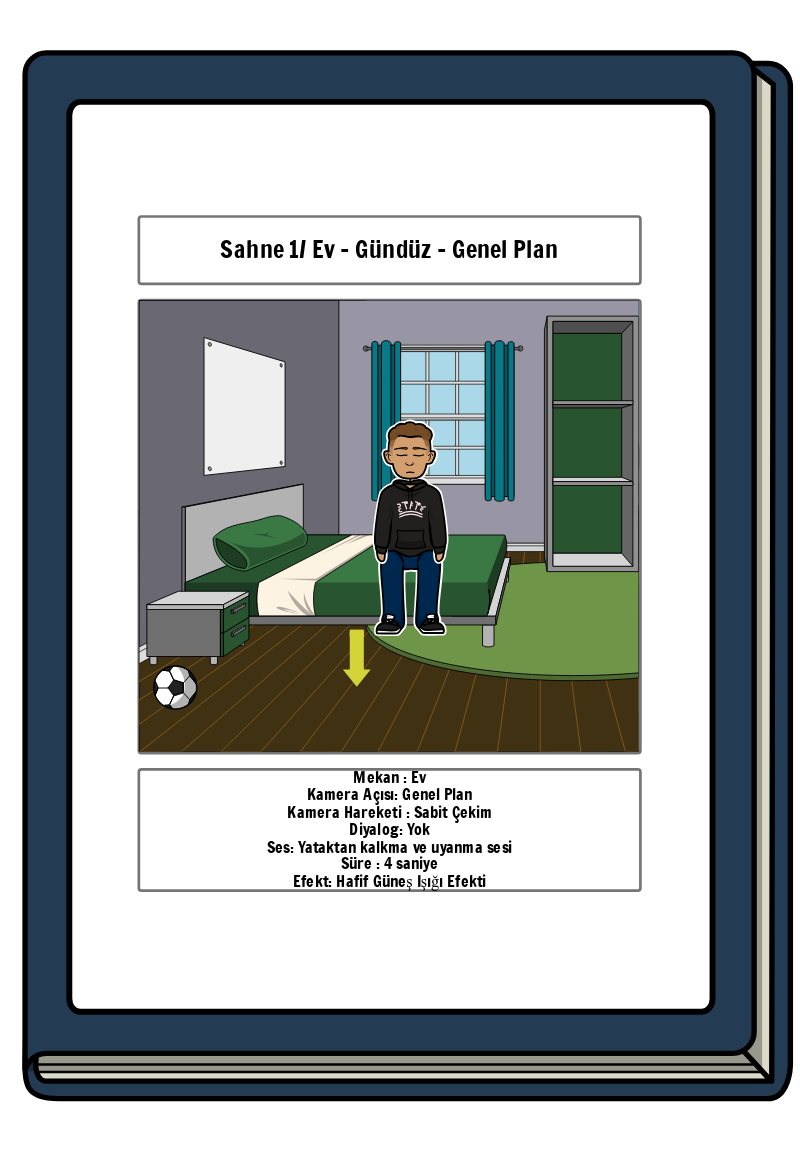 Sahne 1/ Ev - Gündüz - Genel Plan

Mekan : Ev
Kamera Açısı: Genel Plan
Kamera Hareketi : Sabit Çekim
Diyalog: Yok
Ses: Yataktan kalkma ve uyanma sesi
Süre : 4 saniye
Efekt: Hafif Güneş Işığı Efekti